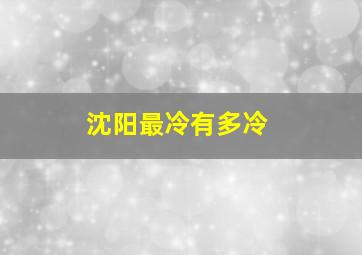 沈阳最冷有多冷